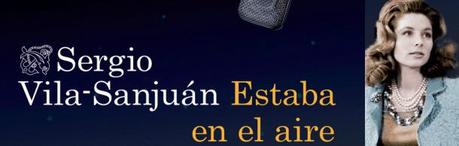 Sergio Vila-Sanjuán Estaba en el aire